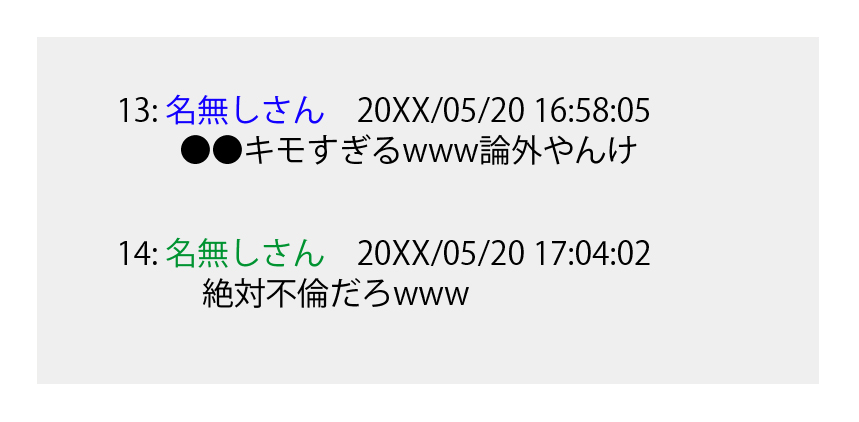 13: 名無しさん　20XX/05/20 16:58:05
●●キモすぎるwww論外やんけ

14: 名無しさん　20XX/05/20 17:04:02
絶対不倫だろwww